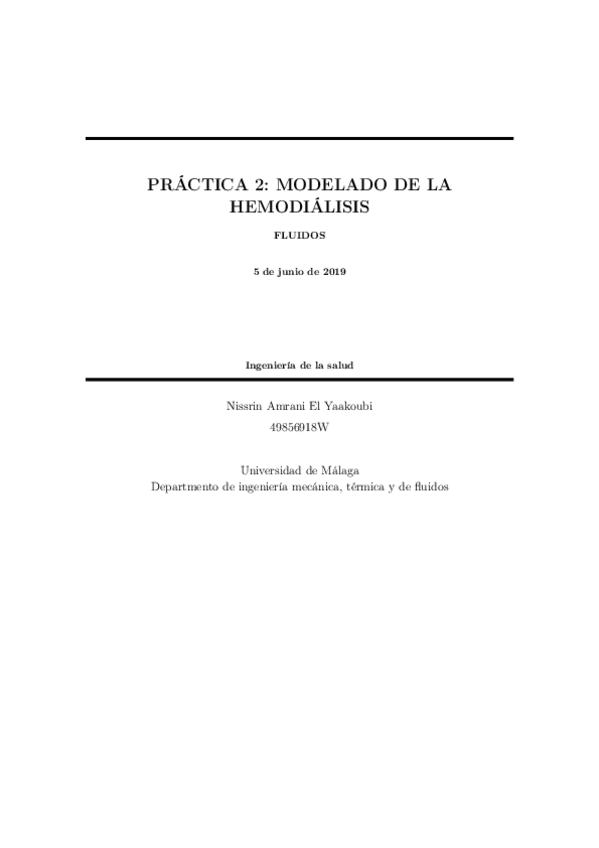 PRÁCTICA 2: MODELADO DE LA HEMODIÁLISIS

FLUIDOS

5 de junio de 2019

Ingeniería de la salud

Nissrin Amrani El Yaakoubi

49856918W

Universidad de Málaga
Departmento de ingeniería mecánica, térmica y de fluidos